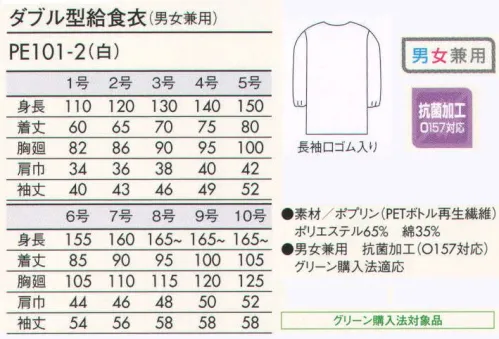 ダブル型給食衣(男女兼用)

PE101-2(白)

|  | 1号 | 2号 | 3号 | 4号 | 5号 |
|---|---|---|---|---|---|
| 身長 | 110 | 120 | 130 | 140 | 150 |
| 着丈 | 60 | 65 | 70 | 75 | 80 |
| 胸廻 | 82 | 86 | 90 | 95 | 100 |
| 肩巾 | 34 | 36 | 38 | 40 | 42 |
| 袖丈 | 40 | 43 | 46 | 49 | 52 |

|  | 6号 | 7号 | 8号 | 9号 | 10号 |
|---|---|---|---|---|---|
| 身長 | 155 | 160 | 165~ | 165~ | 165~ |
| 着丈 | 85 | 90 | 95 | 100 | 105 |
| 胸廻 | 105 | 110 | 115 | 120 | 125 |
| 肩巾 | 44 | 46 | 48 | 50 | 52 |
| 袖丈 | 54 | 56 | 58 | 58 | 58 |

長袖口ゴム入り

男女兼用

抗菌加工
O157対応

●素材／ポプリン(PETボトル再生繊維)
ポリエステル65%　綿35%
●男女兼用　抗菌加工(O157対応)
グリーン購入法適応

グリーン購入法対象品